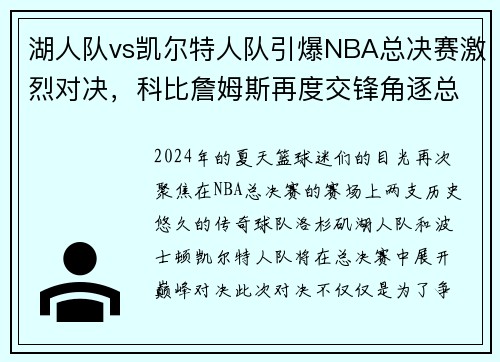 湖人队vs凯尔特人队引爆NBA总决赛激烈对决，科比詹姆斯再度交锋角逐总

2024年的夏天篮球迷们的目光再次聚焦在NBA总决赛的赛场上两支历史悠久的传奇球队洛杉矶湖人队和波士顿凯尔特人队将在总决赛中展开巅峰对决此次对决不仅仅是为了争